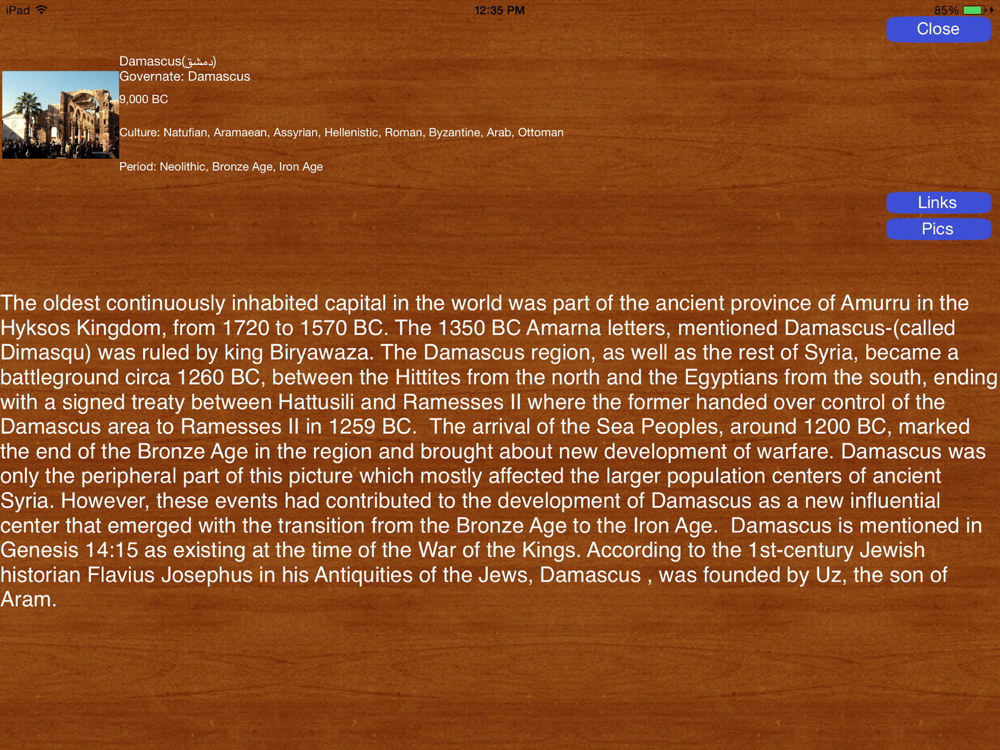 iPad
12:35 PM
85%

Close

Damascus(دمشق)
Governate: Damascus

9,000 BC

Culture: Natufian, Aramaean, Assyrian, Hellenistic, Roman, Byzantine, Arab, Ottoman

Period: Neolithic, Bronze Age, Iron Age

Links
Pics

The oldest continuously inhabited capital in the world was part of the ancient province of Amurru in the Hyksos Kingdom, from 1720 to 1570 BC. The 1350 BC Amarna letters, mentioned Damascus-(called Dimasqu) was ruled by king Biryawaza. The Damascus region, as well as the rest of Syria, became a battleground circa 1260 BC, between the Hittites from the north and the Egyptians from the south, ending with a signed treaty between Hattusili and Ramesses II where the former handed over control of the Damascus area to Ramesses II in 1259 BC. The arrival of the Sea Peoples, around 1200 BC, marked the end of the Bronze Age in the region and brought about new development of warfare. Damascus was only the peripheral part of this picture which mostly affected the larger population centers of ancient Syria. However, these events had contributed to the development of Damascus as a new influential center that emerged with the transition from the Bronze Age to the Iron Age. Damascus is mentioned in Genesis 14:15 as existing at the time of the War of the Kings. According to the 1st-century Jewish historian Flavius Josephus in his Antiquities of the Jews, Damascus , was founded by Uz, the son of Aram.